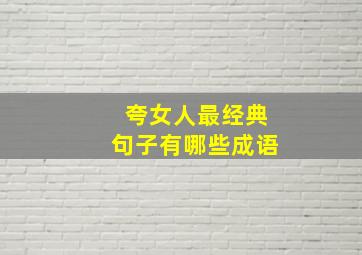 夸女人最经典
句子有哪些成语